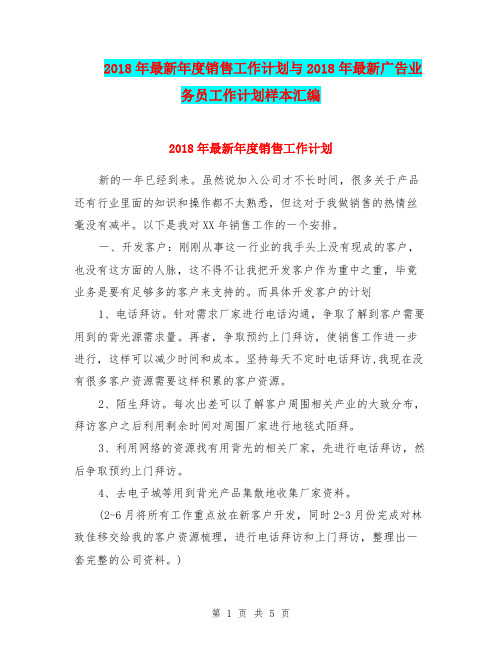 2018年最新年度销售工作计划与2018年最新广告业务员工作计划样本汇编

2018年最新年度销售工作计划

新的一年已经到来。虽然说加入公司才不长时间，很多关于产品还有行业里面的知识和操作都不太熟悉，但这对于我做销售的热情丝毫没有减半。以下是我对XX年销售工作的一个安排。

一、开发客户：刚刚从事这一行业的我手头上没有现成的客户，也没有这方面的人脉，这不得不让我把开发客户作为重中之重，毕竟业务是要有足够多的客户来支持的。而具体开发客户的计划

1、电话拜访。针对需求厂家进行电话沟通，争取了解到客户需要用到的背光源需求量。再者，争取预约上门拜访，使销售工作进一步进行，这样可以减少时间和成本。坚持每天不定时电话拜访，我现在没有很多客户资源需要这样积累的客户资源。

2、陌生拜访。每次出差可以了解客户周围相关产业的大致分布，拜访客户之后利用剩余时间对周围厂家进行地毯式陌拜。

3、利用网络的资源找有用背光的相关厂家，先进行电话拜访，然后争取预约上门拜访。

4、去电子城等用到背光产品集散地收集厂家资料。

(2-6月将所有工作重点放在新客户开发，同时2-3月份完成对林致佳移交给我的客户资源梳理，进行电话拜访和上门拜访，整理出一套完整的公司资料。)

第 1 页 共 5 页